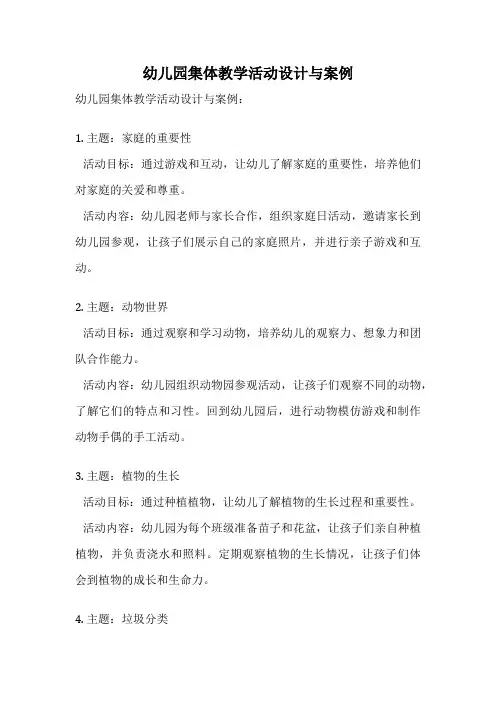 幼儿园集体教学活动设计与案例

幼儿园集体教学活动设计与案例：

1. 主题：家庭的重要性

活动目标：通过游戏和互动，让幼儿了解家庭的重要性，培养他们对家庭的关爱和尊重。

活动内容：幼儿园老师与家长合作，组织家庭日活动，邀请家长到幼儿园参观，让孩子们展示自己的家庭照片，并进行亲子游戏和互动。

2. 主题：动物世界

活动目标：通过观察和学习动物，培养幼儿的观察力、想象力和团队合作能力。

活动内容：幼儿园组织动物园参观活动，让孩子们观察不同的动物，了解它们的特点和习性。回到幼儿园后，进行动物模仿游戏和制作动物手偶的手工活动。

3. 主题：植物的生长

活动目标：通过种植植物，让幼儿了解植物的生长过程和重要性。

活动内容：幼儿园为每个班级准备苗子和花盆，让孩子们亲自种植植物，并负责浇水和照料。定期观察植物的生长情况，让孩子们体会到植物的成长和生命力。

4. 主题：垃圾分类